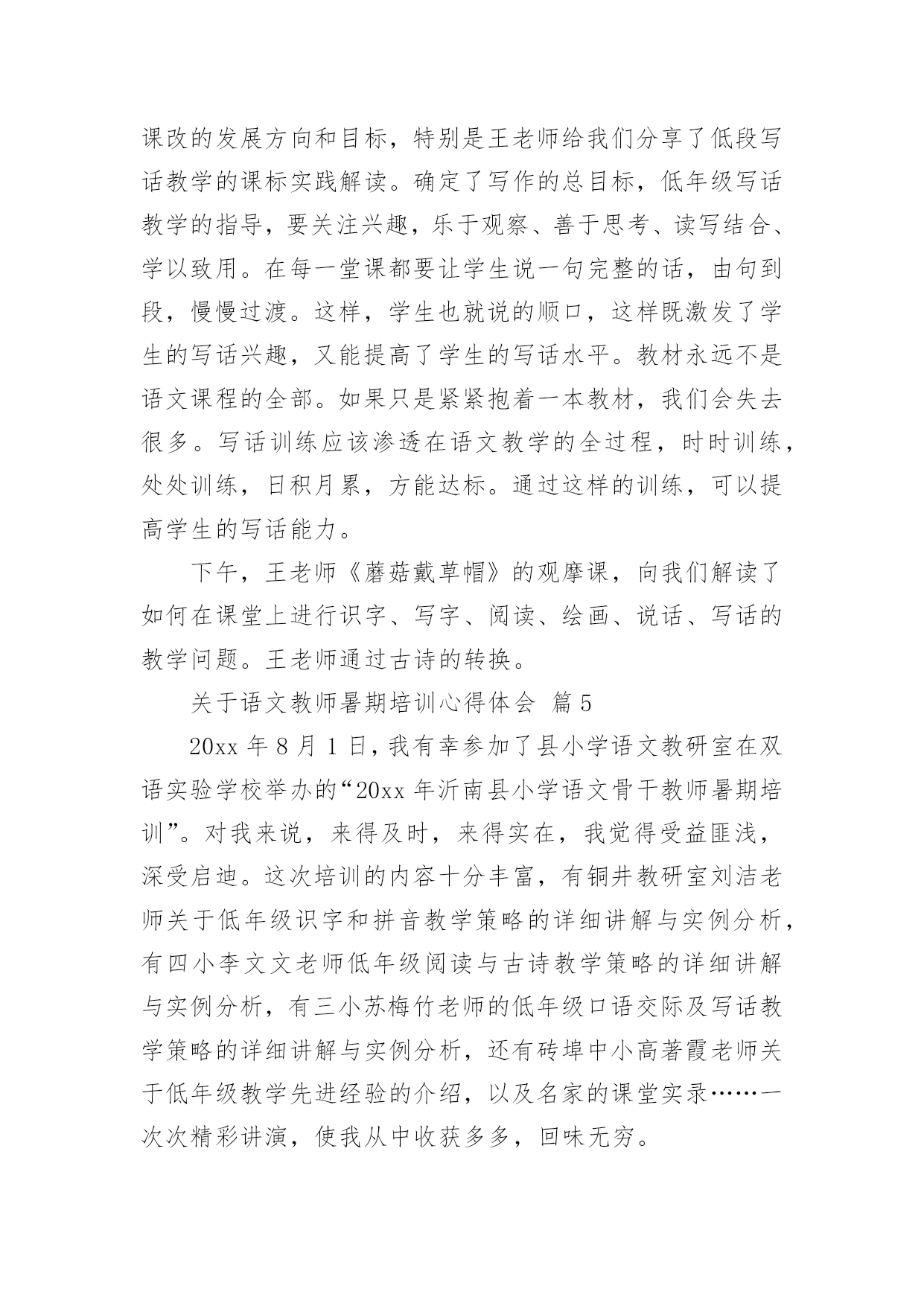 课改的发展方向和目标，特别是王老师给我们分享了低段写话教学的课标实践解读。确定了写作的总目标，低年级写话教学的指导，要关注兴趣，乐于观察、善于思考、读写结合、学以致用。在每一堂课都要让学生说一句完整的话，由句到段，慢慢过渡。这样，学生也就说的顺口，这样既激发了学生的写话兴趣，又能提高了学生的写话水平。教材永远不是语文课程的全部。如果只是紧紧抱着一本教材，我们会失去很多。写话训练应该渗透在语文教学的全过程，时时训练，处处训练，日积月累，方能达标。通过这样的训练，可以提高学生的写话能力。

下午，王老师《蘑菇戴草帽》的观摩课，向我们解读了如何在课堂上进行识字、写字、阅读、绘画、说话、写话的教学问题。王老师通过古诗的转换。

关于语文教师暑期培训心得体会 篇5

20xx年8月1日，我有幸参加了县小学语文教研室在双语实验学校举办的“20xx年沂南县小学语文骨干教师暑期培训”。对我来说，来得及时，来得实在，我觉得受益匪浅，深受启迪。这次培训的内容十分丰富，有铜井教研室刘洁老师关于低年级识字和拼音教学策略的详细讲解与实例分析，有四小李文文老师低年级阅读与古诗教学策略的详细讲解与实例分析，有三小苏梅竹老师的低年级口语交际及写话教学策略的详细讲解与实例分析，还有砖埠中小高著霞老师关于低年级教学先进经验的介绍，以及名家的课堂实录……一次次精彩讲演，使我从中收获多多，回味无穷。